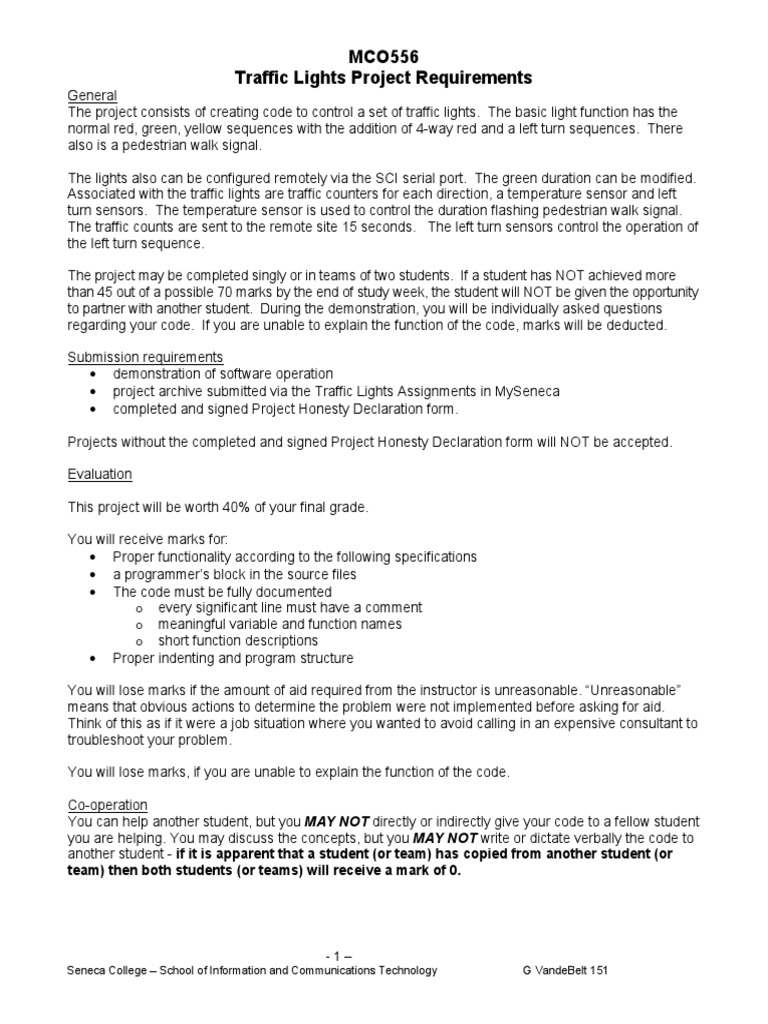 MCO556
Traffic Lights Project Requirements

General
The project consists of creating code to control a set of traffic lights. The basic light function has the normal red, green, yellow sequences with the addition of 4-way red and a left turn sequences. There also is a pedestrian walk signal.

The lights also can be configured remotely via the SCI serial port. The green duration can be modified. Associated with the traffic lights are traffic counters for each direction, a temperature sensor and left turn sensors. The temperature sensor is used to control the duration flashing pedestrian walk signal. The traffic counts are sent to the remote site 15 seconds. The left turn sensors control the operation of the left turn sequence.

The project may be completed singly or in teams of two students. If a student has NOT achieved more than 45 out of a possible 70 marks by the end of study week, the student will NOT be given the opportunity to partner with another student. During the demonstration, you will be individually asked questions regarding your code. If you are unable to explain the function of the code, marks will be deducted.

Submission requirements
• demonstration of software operation
• project archive submitted via the Traffic Lights Assignments in MySeneca
• completed and signed Project Honesty Declaration form.

Projects without the completed and signed Project Honesty Declaration form will NOT be accepted.

Evaluation

This project will be worth 40% of your final grade.

You will receive marks for:
• Proper functionality according to the following specifications
• a programmer's block in the source files
• The code must be fully documented
o every significant line must have a comment
o meaningful variable and function names
o short function descriptions
• Proper indenting and program structure

You will lose marks if the amount of aid required from the instructor is unreasonable. "Unreasonable" means that obvious actions to determine the problem were not implemented before asking for aid. Think of this as if it were a job situation where you wanted to avoid calling in an expensive consultant to troubleshoot your problem.

You will lose marks, if you are unable to explain the function of the code.

Co-operation
You can help another student, but you MAY NOT directly or indirectly give your code to a fellow student you are helping. You may discuss the concepts, but you MAY NOT write or dictate verbally the code to another student - if it is apparent that a student (or team) has copied from another student (or team) then both students (or teams) will receive a mark of 0.

- 1 –
Seneca College – School of Information and Communications Technology G VandeBelt 151